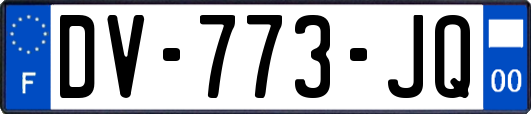 F
DV-773-JQ
00